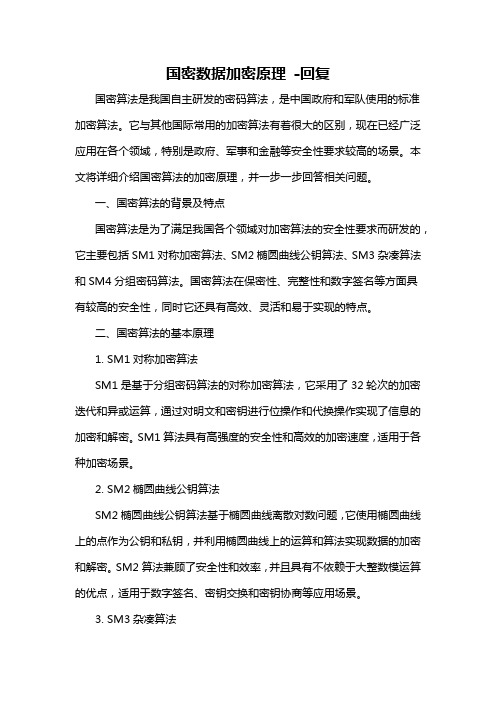 国密数据加密原理 -回复

国密算法是我国自主研发的密码算法，是中国政府和军队使用的标准加密算法。它与其他国际常用的加密算法有着很大的区别，现在已经广泛应用在各个领域，特别是政府、军事和金融等安全性要求较高的场景。本文将详细介绍国密算法的加密原理，并一步一步回答相关问题。

一、国密算法的背景及特点

国密算法是为了满足我国各个领域对加密算法的安全性要求而研发的，它主要包括 SM1 对称加密算法、SM2 椭圆曲线公钥算法、SM3 杂凑算法和 SM4 分组密码算法。国密算法在保密性、完整性和数字签名等方面具有较高的安全性，同时它还具有高效、灵活和易于实现的特点。

二、国密算法的基本原理

1. SM1 对称加密算法

SM1 是基于分组密码算法的对称加密算法，它采用了 32 轮次的加密迭代和异或运算，通过对明文和密钥进行位操作和代换操作实现了信息的加密和解密。SM1 算法具有高强度的安全性和高效的加密速度，适用于各种加密场景。

2. SM2 椭圆曲线公钥算法

SM2 椭圆曲线公钥算法基于椭圆曲线离散对数问题，它使用椭圆曲线上的点作为公钥和私钥，并利用椭圆曲线上的运算和算法实现数据的加密和解密。SM2 算法兼顾了安全性和效率，并且具有不依赖于大整数模运算的优点，适用于数字签名、密钥交换和密钥协商等应用场景。

3. SM3 杂凑算法